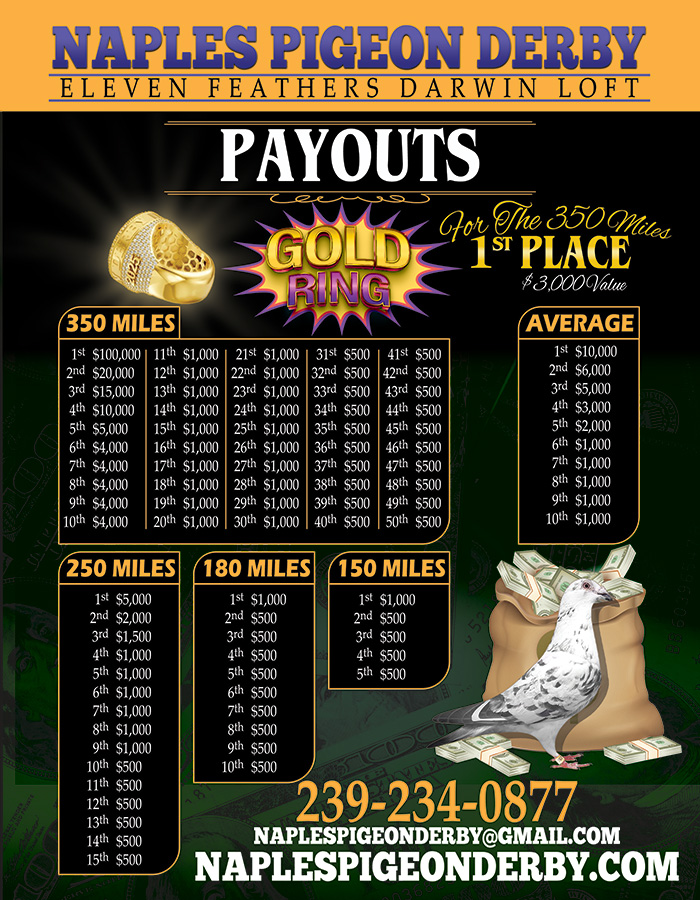 NAPLES PIGEON DERBY
ELEVEN FEATHERS DARWIN LOFT

PAYOUTS

GOLD RING

For The 350 Miles
1ST PLACE
$3,000 Value

350 MILES

1st $100,000
2nd $20,000
3rd $15,000
4th $10,000
5th $5,000
6th $4,000
7th $4,000
8th $4,000
9th $4,000
10th $4,000

11th $1,000
12th $1,000
13th $1,000
14th $1,000
15th $1,000
16th $1,000
17th $1,000
18th $1,000
19th $1,000
20th $1,000

21st $1,000
22nd $1,000
23rd $1,000
24th $1,000
25th $1,000
26th $1,000
27th $1,000
28th $1,000
29th $1,000
30th $1,000

31st $500
32nd $500
33rd $500
34th $500
35th $500
36th $500
37th $500
38th $500
39th $500
40th $500

41st $500
42nd $500
43rd $500
44th $500
45th $500
46th $500
47th $500
48th $500
49th $500
50th $500

AVERAGE

1st $10,000
2nd $6,000
3rd $5,000
4th $3,000
5th $2,000
6th $1,000
7th $1,000
8th $1,000
9th $1,000
10th $1,000

250 MILES

1st $5,000
2nd $2,000
3rd $1,500
4th $1,000
5th $1,000
6th $1,000
7th $1,000
8th $1,000
9th $1,000
10th $500
11th $500
12th $500
13th $500
14th $500
15th $500

180 MILES

1st $1,000
2nd $500
3rd $500
4th $500
5th $500
6th $500
7th $500
8th $500
9th $500
10th $500

150 MILES

1st $1,000
2nd $500
3rd $500
4th $500
5th $500

239-234-0877
NAPLESPIGEONDERBY@GMAIL.COM
NAPLESPIGEONDERBY.COM